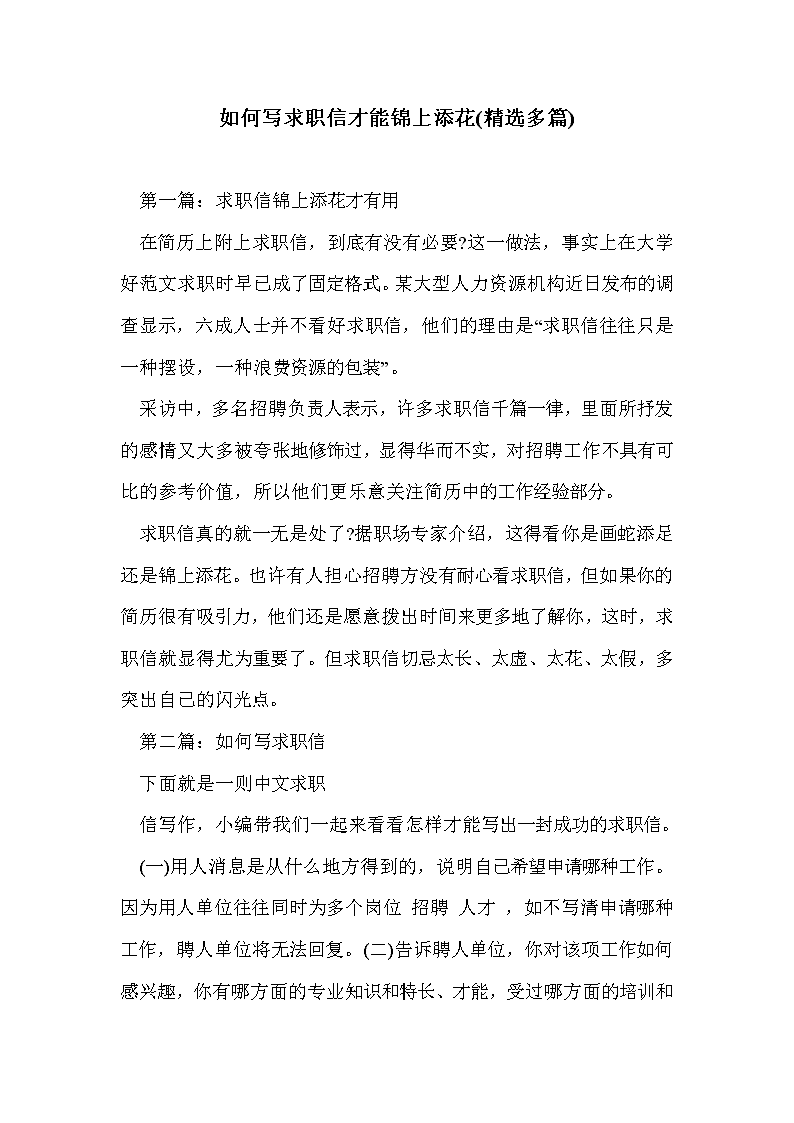 如何写求职信才能锦上添花(精选多篇)

第一篇：求职信锦上添花才有用

在简历上附上求职信，到底有没有必要?这一做法，事实上在大学好范文求职时早已成了固定格式。某大型人力资源机构近日发布的调查显示，六成人士并不看好求职信，他们的理由是“求职信往往只是一种摆设，一种浪费资源的包装”。

采访中，多名招聘负责人表示，许多求职信千篇一律，里面所抒发的感情又大多被夸张地修饰过，显得华而不实，对招聘工作不具有可比的参考价值，所以他们更乐意关注简历中的工作经验部分。

求职信真的就一无是处了?据职场专家介绍，这得看你是画蛇添足还是锦上添花。也许有人担心招聘方没有耐心看求职信，但如果你的简历很有吸引力，他们还是愿意拨出时间来更多地了解你，这时，求职信就显得尤为重要了。但求职信切忌太长、太虚、太花、太假，多突出自己的闪光点。

第二篇：如何写求职信

下面就是一则中文求职

信写作，小编带我们一起来看看怎样才能写出一封成功的求职信。

(一)用人消息是从什么地方得到的，说明自己希望申请哪种工作。因为用人单位往往同时为多个岗位 招聘 人才 ，如不写清申请哪种工作，聘人单位将无法回复。(二)告诉聘人单位，你对该项工作如何感兴趣，你有哪方面的专业知识和特长、才能，受过哪方面的培训和